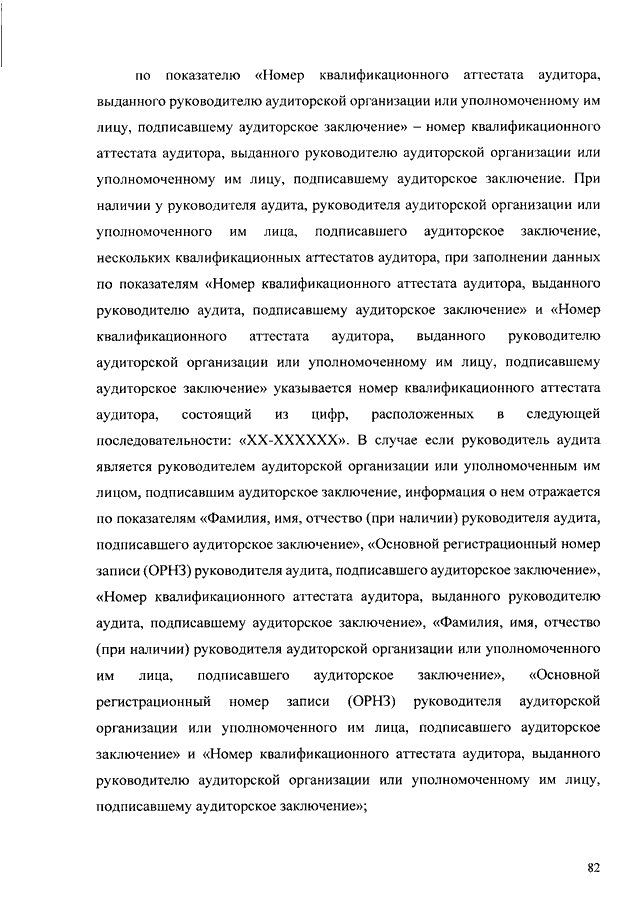 по показателю «Номер квалификационного аттестата аудитора, выданного руководителю аудиторской организации или уполномоченному им лицу, подписавшему аудиторское заключение» – номер квалификационного аттестата аудитора, выданного руководителю аудиторской организации или уполномоченному им лицу, подписавшему аудиторское заключение. При наличии у руководителя аудита, руководителя аудиторской организации или уполномоченного им лица, подписавшего аудиторское заключение, нескольких квалификационных аттестатов аудитора, при заполнении данных по показателям «Номер квалификационного аттестата аудитора, выданного руководителю аудита, подписавшему аудиторское заключение» и «Номер квалификационного аттестата аудитора, выданного руководителю аудиторской организации или уполномоченному им лицу, подписавшему аудиторское заключение» указывается номер квалификационного аттестата аудитора, состоящий из цифр, расположенных в следующей последовательности: «XX-XXXXXX». В случае если руководитель аудита является руководителем аудиторской организации или уполномоченным им лицом, подписавшим аудиторское заключение, информация о нем отражается по показателям «Фамилия, имя, отчество (при наличии) руководителя аудита, подписавшего аудиторское заключение», «Основной регистрационный номер записи (ОРНЗ) руководителя аудита, подписавшего аудиторское заключение», «Номер квалификационного аттестата аудитора, выданного руководителю аудита, подписавшему аудиторское заключение», «Фамилия, имя, отчество (при наличии) руководителя аудиторской организации или уполномоченного им лица, подписавшего аудиторское заключение», «Основной регистрационный номер записи (ОРНЗ) руководителя аудиторской организации или уполномоченного им лица, подписавшего аудиторское заключение» и «Номер квалификационного аттестата аудитора, выданного руководителю аудиторской организации или уполномоченному им лицу, подписавшему аудиторское заключение»;

82